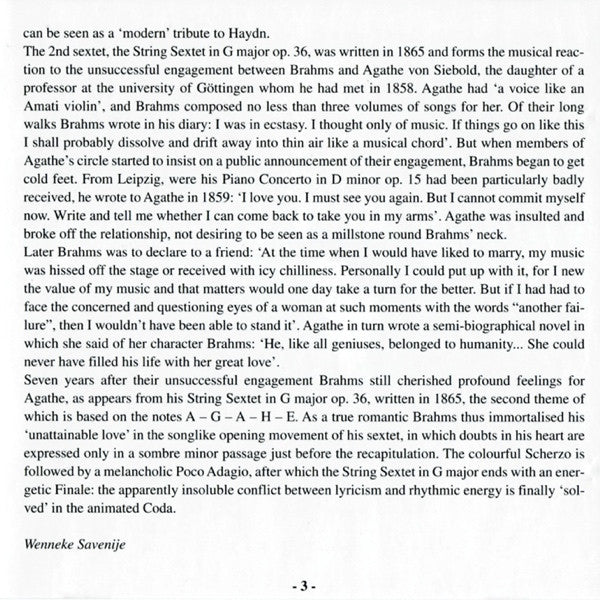 can be seen as a 'modern' tribute to Haydn.
The 2nd sextet, the String Sextet in G major op. 36, was written in 1865 and forms the musical reaction to the unsuccessful engagement between Brahms and Agathe von Siebold, the daughter of a professor at the university of Göttingen whom he had met in 1858. Agathe had 'a voice like an Amati violin', and Brahms composed no less than three volumes of songs for her. Of their long walks Brahms wrote in his diary: I was in ecstasy. I thought only of music. If things go on like this I shall probably dissolve and drift away into thin air like a musical chord'. But when members of Agathe's circle started to insist on a public announcement of their engagement, Brahms began to get cold feet. From Leipzig, were his Piano Concerto in D minor op. 15 had been particularly badly received, he wrote to Agathe in 1859: 'I love you. I must see you again. But I cannot commit myself now. Write and tell me whether I can come back to take you in my arms'. Agathe was insulted and broke off the relationship, not desiring to be seen as a millstone round Brahms' neck.
Later Brahms was to declare to a friend: 'At the time when I would have liked to marry, my music was hissed off the stage or received with icy chilliness. Personally I could put up with it, for I new the value of my music and that matters would one day take a turn for the better. But if I had had to face the concerned and questioning eyes of a woman at such moments with the words "another failure", then I wouldn't have been able to stand it'. Agathe in turn wrote a semi-biographical novel in which she said of her character Brahms: 'He, like all geniuses, belonged to humanity... She could never have filled his life with her great love'.
Seven years after their unsuccessful engagement Brahms still cherished profound feelings for Agathe, as appears from his String Sextet in G major op. 36, written in 1865, the second theme of which is based on the notes A – G – A – H – E. As a true romantic Brahms thus immortalised his 'unattainable love' in the songlike opening movement of his sextet, in which doubts in his heart are expressed only in a sombre minor passage just before the recapitulation. The colourful Scherzo is followed by a melancholic Poco Adagio, after which the String Sextet in G major ends with an energetic Finale: the apparently insoluble conflict between lyricism and rhythmic energy is finally 'solved' in the animated Coda.

Wenneke Savenije

- 3 -